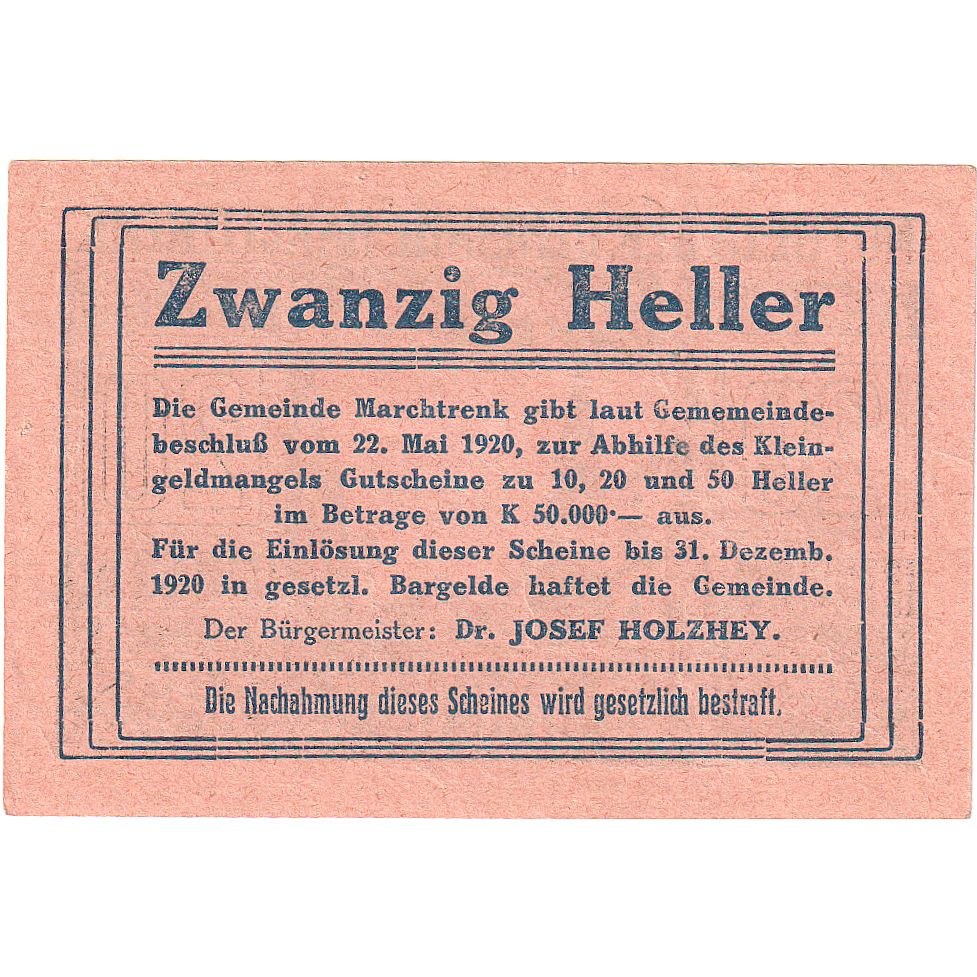 Zwanzig Heller

Die Gemeinde Marchtrenk gibt laut Gememeindebeschluß vom 22. Mai 1920, zur Abhilfe des Kleingeldmangels Gutscheine zu 10, 20 und 50 Heller im Betrage von K 50.000·— aus. Für die Einlösung dieser Scheine bis 31. Dezemb. 1920 in gesetzl. Bargelde haftet die Gemeinde.

Der Bürgermeister: Dr. JOSEF HOLZHEY.

Die Nachahmung dieses Scheines wird gesetzlich bestraft.